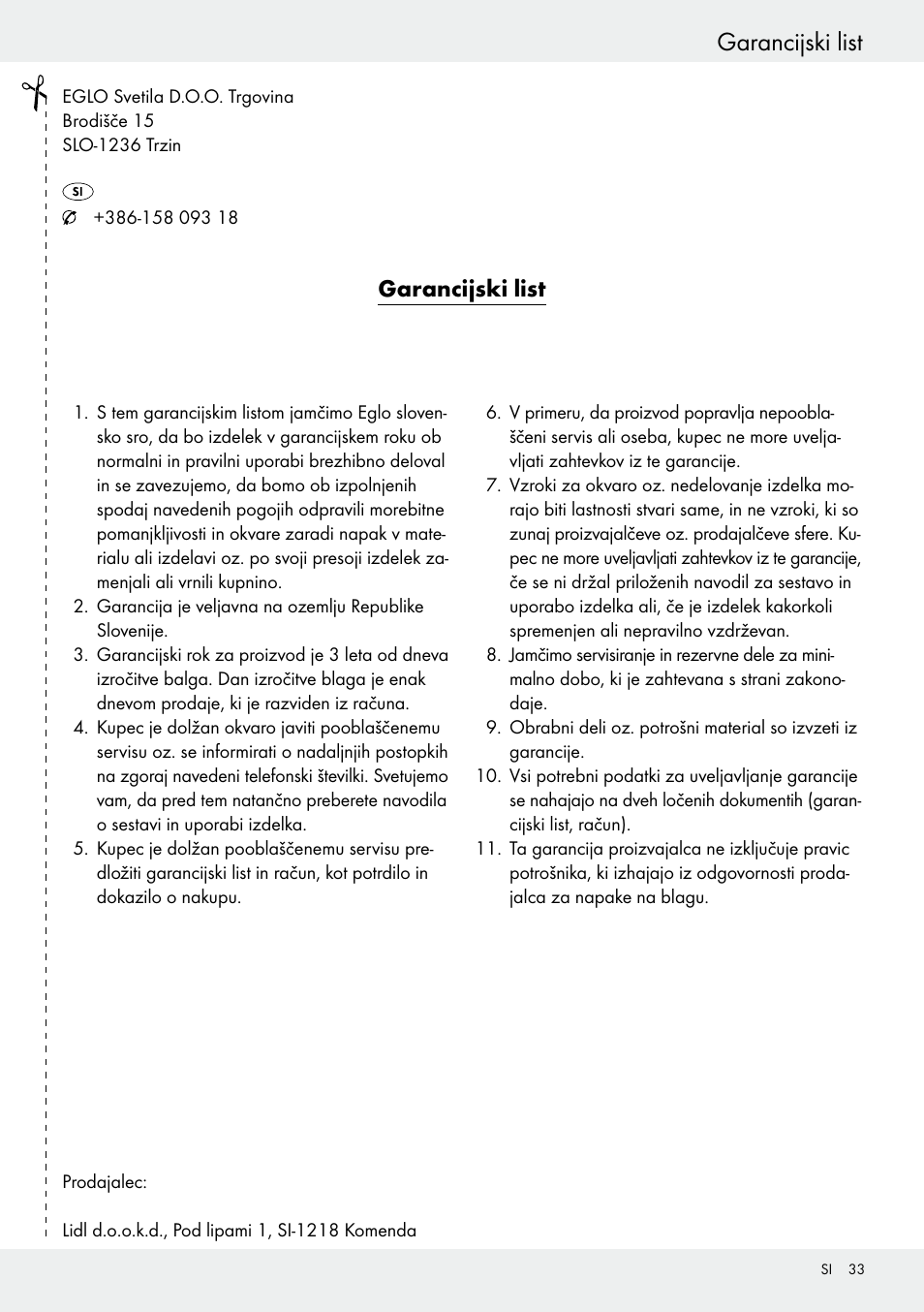 Garancijski list

EGLO Svetila D.O.O. Trgovina
Brodišče 15
SLO-1236 Trzin

SI
+386-158 093 18

Garancijski list

1. S tem garancijskim listom jamčimo Eglo slovensko sro, da bo izdelek v garancijskem roku ob normalni in pravilni uporabi brezhibno deloval in se zavezujemo, da bomo ob izpolnjenih spodaj navedenih pogojih odpravili morebitne pomanjkljivosti in okvare zaradi napak v materialu ali izdelavi oz. po svoji presoji izdelek zamenjali ali vrnili kupnino.
2. Garancija je veljavna na ozemlju Republike Slovenije.
3. Garancijski rok za proizvod je 3 leta od dneva izročitve balga. Dan izročitve blaga je enak dnevom prodaje, ki je razviden iz računa.
4. Kupec je dolžan okvaro javiti pooblaščenemu servisu oz. se informirati o nadaljnjih postopkih na zgoraj navedeni telefonski številki. Svetujemo vam, da pred tem natančno preberete navodila o sestavi in uporabi izdelka.
5. Kupec je dolžan pooblaščenemu servisu predložiti garancijski list in račun, kot potrdilo in dokazilo o nakupu.
6. V primeru, da proizvod popravlja nepooblaščeni servis ali oseba, kupec ne more uveljavljati zahtevkov iz te garancije.
7. Vzroki za okvaro oz. nedelovanje izdelka morajo biti lastnosti stvari same, in ne vzroki, ki so zunaj proizvajalčeve oz. prodajalčeve sfere. Kupec ne more uveljavljati zahtevkov iz te garancije, če se ni držal priloženih navodil za sestavo in uporabo izdelka ali, če je izdelek kakorkoli spremenjen ali nepravilno vzdrževan.
8. Jamčimo servisiranje in rezervne dele za minimalno dobo, ki je zahtevana s strani zakonodaje.
9. Obrabni deli oz. potrošni material so izvzeti iz garancije.
10. Vsi potrebni podatki za uveljavljanje garancije se nahajajo na dveh ločenih dokumentih (garancijski list, račun).
11. Ta garancija proizvajalca ne izključuje pravic potrošnika, ki izhajajo iz odgovornosti prodajalca za napake na blagu.

Prodajalec:

Lidl d.o.o.k.d., Pod lipami 1, SI-1218 Komenda

SI 33